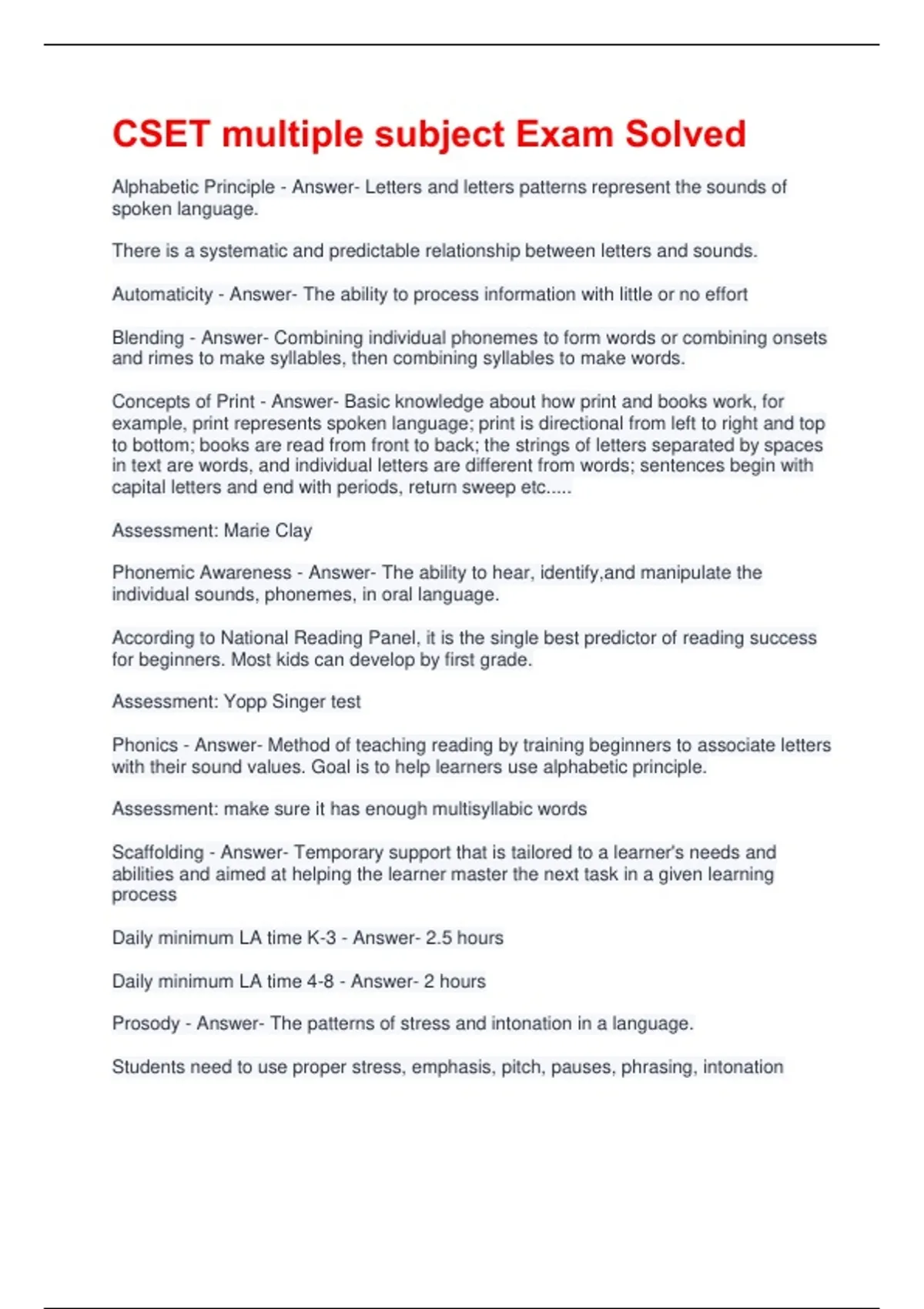 CSET multiple subject Exam Solved

Alphabetic Principle - Answer- Letters and letters patterns represent the sounds of spoken language.

There is a systematic and predictable relationship between letters and sounds.

Automaticity - Answer- The ability to process information with little or no effort

Blending - Answer- Combining individual phonemes to form words or combining onsets and rimes to make syllables, then combining syllables to make words.

Concepts of Print - Answer- Basic knowledge about how print and books work, for example, print represents spoken language; print is directional from left to right and top to bottom; books are read from front to back; the strings of letters separated by spaces in text are words, and individual letters are different from words; sentences begin with capital letters and end with periods, return sweep etc.....

Assessment: Marie Clay

Phonemic Awareness - Answer- The ability to hear, identify,and manipulate the individual sounds, phonemes, in oral language.

According to National Reading Panel, it is the single best predictor of reading success for beginners. Most kids can develop by first grade.

Assessment: Yopp Singer test

Phonics - Answer- Method of teaching reading by training beginners to associate letters with their sound values. Goal is to help learners use alphabetic principle.

Assessment: make sure it has enough multisyllabic words

Scaffolding - Answer- Temporary support that is tailored to a learner's needs and abilities and aimed at helping the learner master the next task in a given learning process

Daily minimum LA time K-3 - Answer- 2.5 hours

Daily minimum LA time 4-8 - Answer- 2 hours

Prosody - Answer- The patterns of stress and intonation in a language.

Students need to use proper stress, emphasis, pitch, pauses, phrasing, intonation